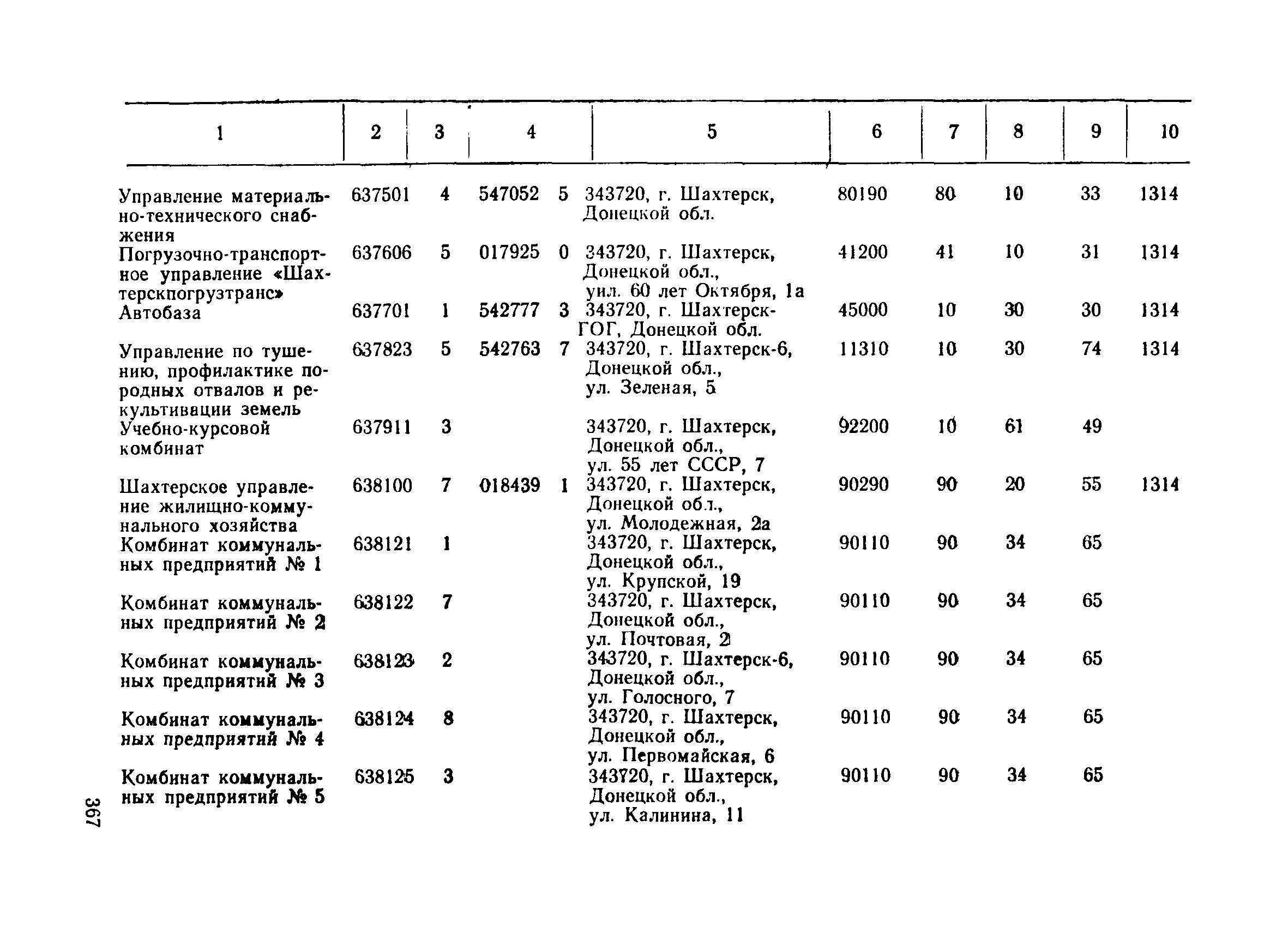 | 1 | 2 | 3 | 4 | 5 | 6 | 7 | 8 | 9 | 10 |
|---|---|---|---|---|---|---|---|---|---|
| Управление материально-технического снабжения | 637501 | 4 | 547052 5 | 343720, г. Шахтерск, Донецкой обл. | 80190 | 80 | 10 | 33 | 1314 |
| Погрузочно-транспортное управление «Шахтерскпогрузтранс» | 637606 | 5 | 017925 0 | 343720, г. Шахтерск, Донецкой обл., уил. 60 лет Октября, 1а | 41200 | 41 | 10 | 31 | 1314 |
| Автобаза | 637701 | 1 | 542777 3 | 343720, г. Шахтерск-ГОГ, Донецкой обл. | 45000 | 10 | 30 | 30 | 1314 |
| Управление по тушению, профилактике породных отвалов и рекультивации земель | 637823 | 5 | 542763 7 | 343720, г. Шахтерск-6, Донецкой обл., ул. Зеленая, 5 | 11310 | 10 | 30 | 74 | 1314 |
| Учебно-курсовой комбинат | 637911 | 3 | | 343720, г. Шахтерск, Донецкой обл., ул. 55 лет СССР, 7 | 92200 | 10 | 61 | 49 | |
| Шахтерское управление жилищно-коммунального хозяйства | 638100 | 7 | 018439 1 | 343720, г. Шахтерск, Донецкой обл., ул. Молодежная, 2а | 90290 | 90 | 20 | 55 | 1314 |
| Комбинат коммунальных предприятий № 1 | 638121 | 1 | | 343720, г. Шахтерск, Донецкой обл., ул. Крупской, 19 | 90110 | 90 | 34 | 65 | |
| Комбинат коммунальных предприятий № 2 | 638122 | 7 | | 343720, г. Шахтерск, Донецкой обл., ул. Почтовая, 2 | 90110 | 90 | 34 | 65 | |
| Комбинат коммунальных предприятий № 3 | 638123 | 2 | | 343720, г. Шахтерск-6, Донецкой обл., ул. Голосного, 7 | 90110 | 90 | 34 | 65 | |
| Комбинат коммунальных предприятий № 4 | 638124 | 8 | | 343720, г. Шахтерск, Донецкой обл., ул. Первомайская, 6 | 90110 | 90 | 34 | 65 | |
| Комбинат коммунальных предприятий № 5 | 638125 | 3 | | 343720, г. Шахтерск, Донецкой обл., ул. Калинина, 11 | 90110 | 90 | 34 | 65 | |

367